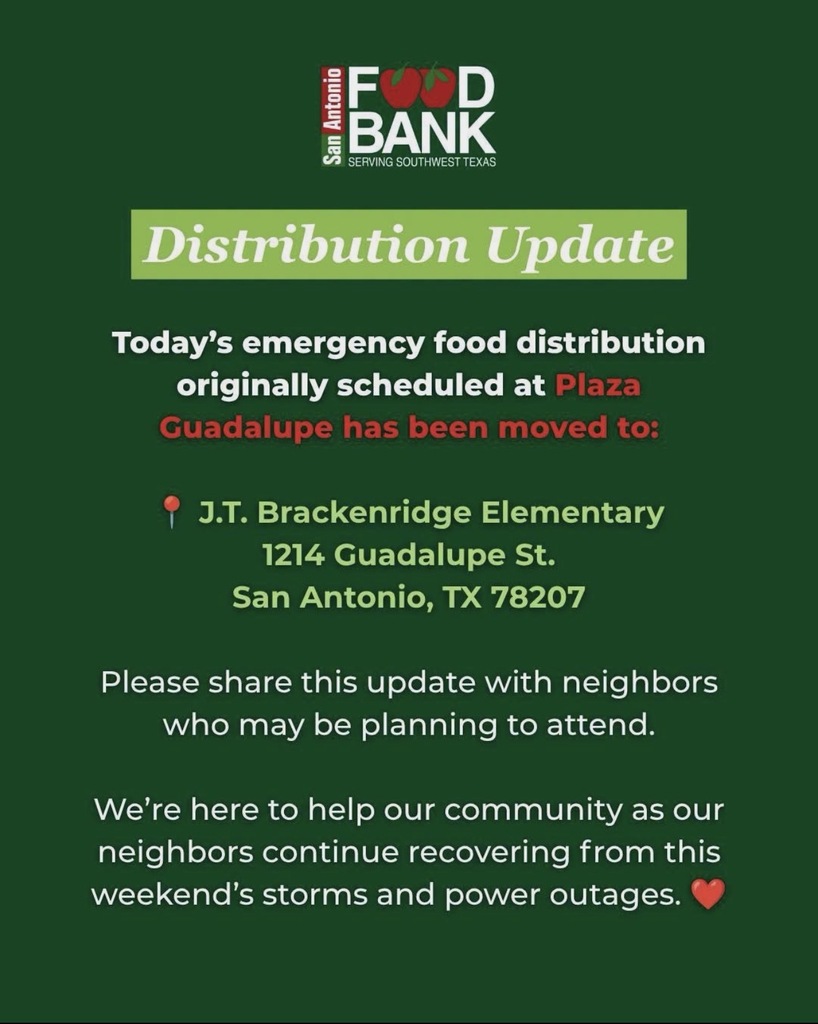 San Antonio FOOD BANK
SERVING SOUTHWEST TEXAS

Distribution Update

Today's emergency food distribution originally scheduled at Plaza Guadalupe has been moved to:

📍 J.T. Brackenridge Elementary
1214 Guadalupe St.
San Antonio, TX 78207

Please share this update with neighbors who may be planning to attend.

We're here to help our community as our neighbors continue recovering from this weekend's storms and power outages. ❤️